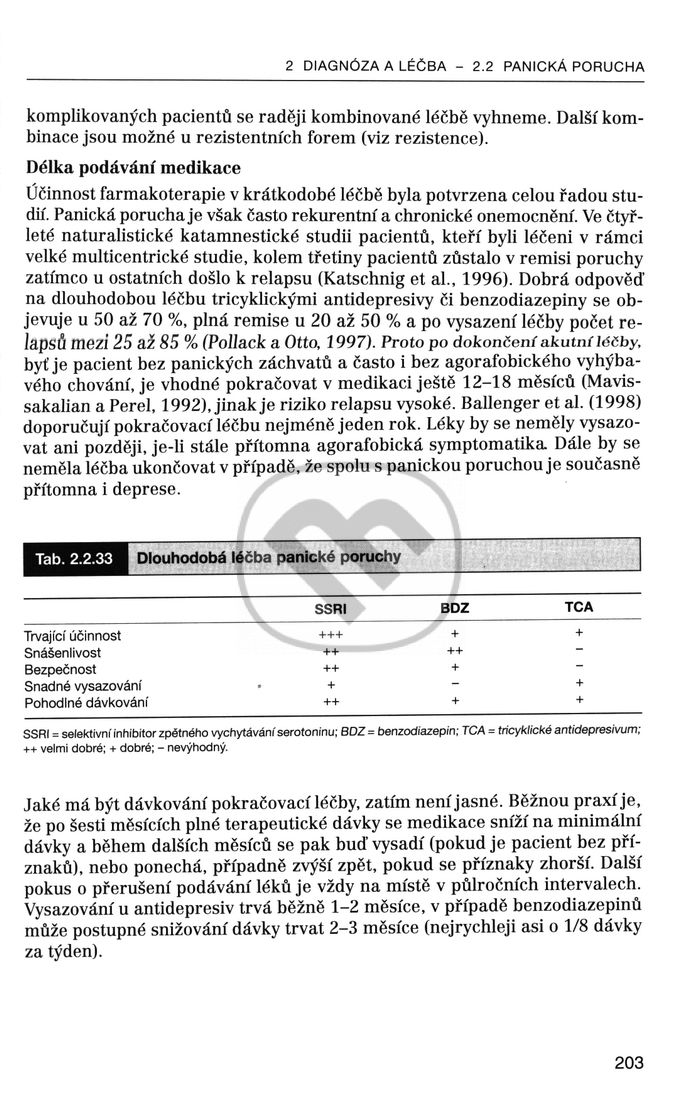 2 DIAGNÓZA A LÉČBA – 2.2 PANICKÁ PORUCHA

komplikovaných pacientů se raději kombinované léčbě vyhneme. Další kombinace jsou možné u rezistentních forem (viz rezistence).

Délka podávání medikace

Účinnost farmakoterapie v krátkodobé léčbě byla potvrzena celou řadou studií. Panická porucha je však často rekurentní a chronické onemocnění. Ve čtyřleté naturalistické katamnestické studii pacientů, kteří byli léčeni v rámci velké multicentrické studie, kolem třetiny pacientů zůstalo v remisi poruchy zatímco u ostatních došlo k relapsu (Katschnig et al., 1996). Dobrá odpověď na dlouhodobou léčbu tricyklickými antidepresivy či benzodiazepiny se objevuje u 50 až 70 %, plná remise u 20 až 50 % a po vysazení léčby počet relapsů mezi 25 až 85 % (Pollack a Otto, 1997). Proto po dokončení akutní léčby, byť je pacient bez panických záchvatů a často i bez agorafobického vyhýbavého chování, je vhodné pokračovat v medikaci ještě 12–18 měsíců (Mavissakalian a Perel, 1992), jinak je riziko relapsu vysoké. Ballenger et al. (1998) doporučují pokračovací léčbu nejméně jeden rok. Léky by se neměly vysazovat ani později, je-li stále přítomna agorafobická symptomatika. Dále by se neměla léčba ukončovat v případě, že spolu s panickou poruchou je současně přítomna i deprese.

Tab. 2.2.33 Dlouhodobá léčba panické poruchy

| | SSRI | BDZ | TCA |
|---|---|---|---|
| Trvající účinnost | +++ | + | + |
| Snášenlivost | ++ | ++ | – |
| Bezpečnost | ++ | + | – |
| Snadné vysazování | + | – | + |
| Pohodlné dávkování | ++ | + | + |

SSRI = selektivní inhibitor zpětného vychytávání serotoninu; BDZ = benzodiazepin; TCA = tricyklické antidepresivum; ++ velmi dobré; + dobré; – nevýhodný.

Jaké má být dávkování pokračovací léčby, zatím není jasné. Běžnou praxí je, že po šesti měsících plné terapeutické dávky se medikace sníží na minimální dávky a během dalších měsíců se pak buď vysadí (pokud je pacient bez příznaků), nebo ponechá, případně zvýší zpět, pokud se příznaky zhorší. Další pokus o přerušení podávání léků je vždy na místě v půlročních intervalech. Vysazování u antidepresiv trvá běžně 1–2 měsíce, v případě benzodiazepinů může postupné snižování dávky trvat 2–3 měsíce (nejrychleji asi o 1/8 dávky za týden).

203